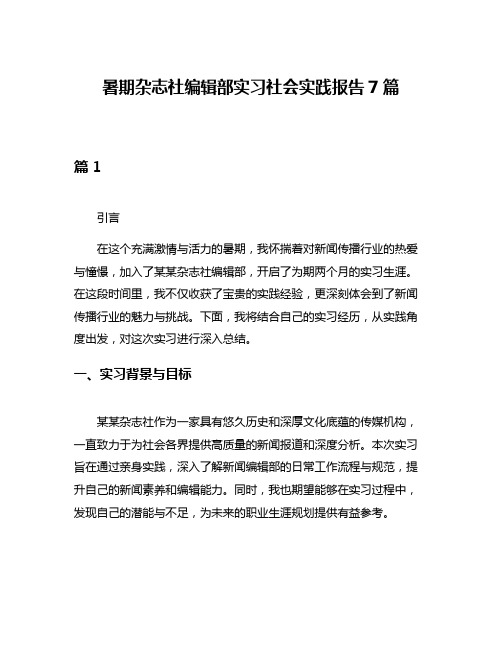 暑期杂志社编辑部实习社会实践报告7篇

篇1

引言

在这个充满激情与活力的暑期，我怀揣着对新闻传播行业的热爱与憧憬，加入了某某杂志社编辑部，开启了为期两个月的实习生涯。在这段时间里，我不仅收获了宝贵的实践经验，更深刻体会到了新闻传播行业的魅力与挑战。下面，我将结合自己的实习经历，从实践角度出发，对这次实习进行深入总结。

一、实习背景与目标

某某杂志社作为一家具有悠久历史和深厚文化底蕴的传媒机构，一直致力于为社会各界提供高质量的新闻报道和深度分析。本次实习旨在通过亲身实践，深入了解新闻编辑部的日常工作流程与规范，提升自己的新闻素养和编辑能力。同时，我也期望能够在实习过程中，发现自己的潜能与不足，为未来的职业生涯规划提供有益参考。